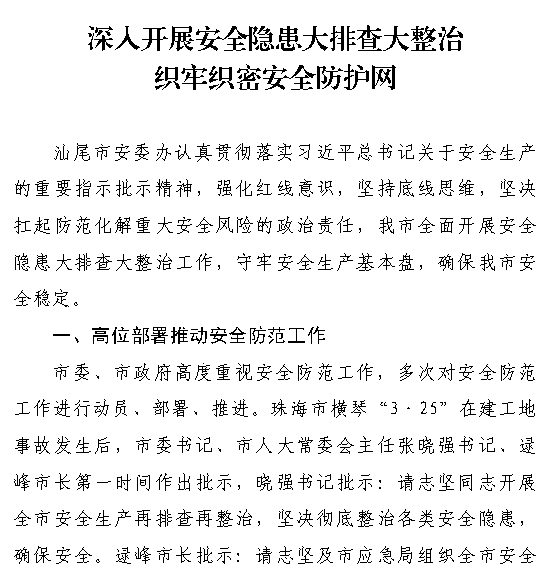 深入开展安全隐患大排查大整治
织牢织密安全防护网

汕尾市安委办认真贯彻落实习近平总书记关于安全生产的重要指示批示精神，强化红线意识，坚持底线思维，坚决扛起防范化解重大安全风险的政治责任，我市全面开展安全隐患大排查大整治工作，守牢安全生产基本盘，确保我市安全稳定。

一、高位部署推动安全防范工作

市委、市政府高度重视安全防范工作，多次对安全防范工作进行动员、部署、推进。珠海市横琴“3·25”在建工地事故发生后，市委书记、市人大常委会主任张晓强书记、逯峰市长第一时间作出批示，晓强书记批示：请志坚同志开展全市安全生产再排查再整治，坚决彻底整治各类安全隐患，确保安全。逯峰市长批示：请志坚及市应急局组织全市安全